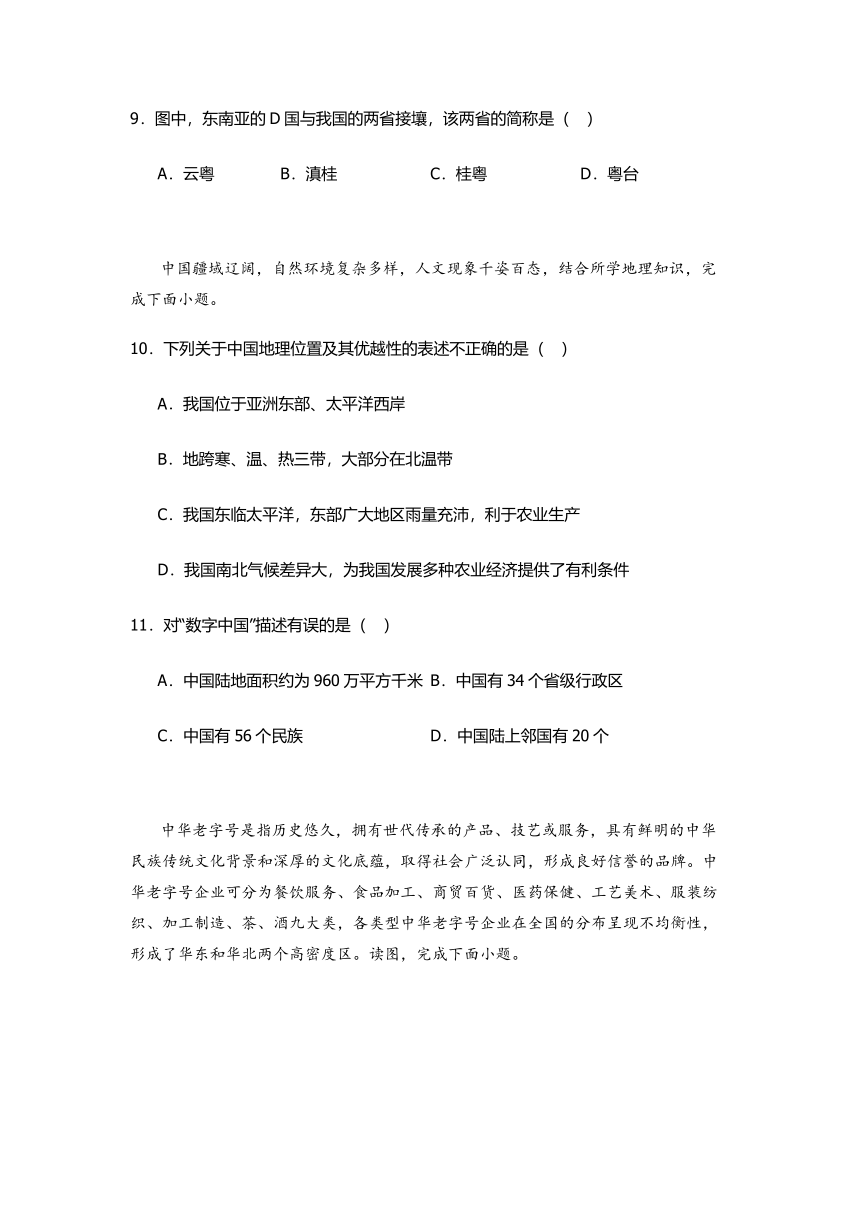 9．图中，东南亚的 D 国与我国的两省接壤，该两省的简称是（　）

A．云粤　　B．滇桂　　C．桂粤　　D．粤台

中国疆域辽阔，自然环境复杂多样，人文现象千姿百态，结合所学地理知识，完成下面小题。

10．下列关于中国地理位置及其优越性的表述不正确的是（　）

A．我国位于亚洲东部、太平洋西岸

B．地跨寒、温、热三带，大部分在北温带

C．我国东临太平洋，东部广大地区雨量充沛，利于农业生产

D．我国南北气候差异大，为我国发展多种农业经济提供了有利条件

11．对“数字中国”描述有误的是（　）

A．中国陆地面积约为 960 万平方千米　B．中国有 34 个省级行政区

C．中国有 56 个民族　　D．中国陆上邻国有 20 个

中华老字号是指历史悠久，拥有世代传承的产品、技艺或服务，具有鲜明的中华民族传统文化背景和深厚的文化底蕴，取得社会广泛认同，形成良好信誉的品牌。中华老字号企业可分为餐饮服务、食品加工、商贸百货、医药保健、工艺美术、服装纺织、加工制造、茶、酒九大类，各类型中华老字号企业在全国的分布呈现不均衡性，形成了华东和华北两个高密度区。读图，完成下面小题。